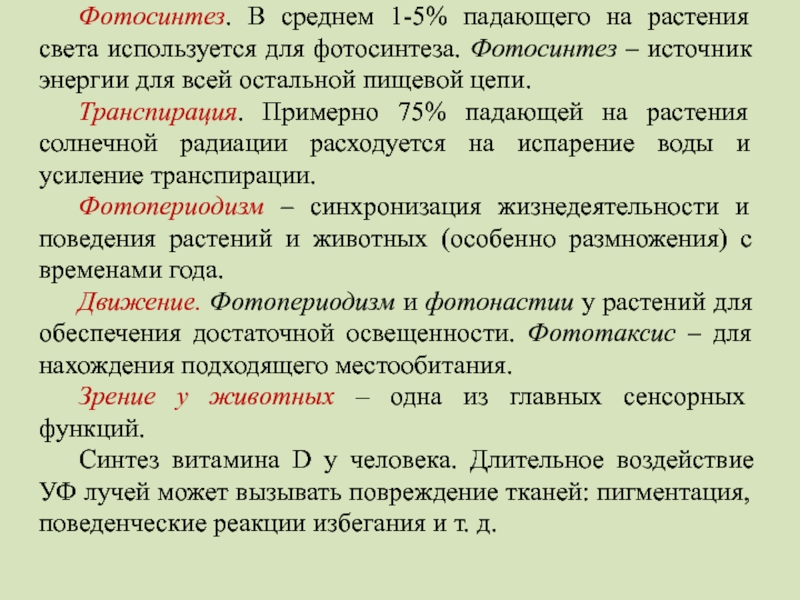 Фотосинтез. В среднем 1-5% падающего на растения света используется для фотосинтеза. Фотосинтез – источник энергии для всей остальной пищевой цепи.

Транспирация. Примерно 75% падающей на растения солнечной радиации расходуется на испарение воды и усиление транспирации.

Фотопериодизм – синхронизация жизнедеятельности и поведения растений и животных (особенно размножения) с временами года.

Движение. Фотопериодизм и фотонастии у растений для обеспечения достаточной освещенности. Фототаксис – для нахождения подходящего местообитания.

Зрение у животных – одна из главных сенсорных функций.

Синтез витамина D у человека. Длительное воздействие УФ лучей может вызывать повреждение тканей: пигментация, поведенческие реакции избегания и т. д.